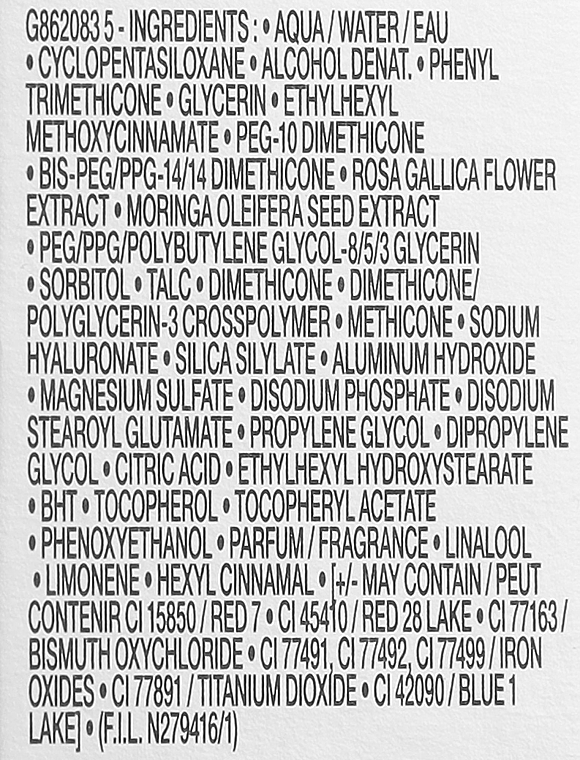 G862083 5 - INGREDIENTS : • AQUA / WATER / EAU • CYCLOPENTASILOXANE • ALCOHOL DENAT. • PHENYL TRIMETHICONE • GLYCERIN • ETHYLHEXYL METHOXYCINNAMATE • PEG-10 DIMETHICONE • BIS-PEG/PPG-14/14 DIMETHICONE • ROSA GALLICA FLOWER EXTRACT • MORINGA OLEIFERA SEED EXTRACT • PEG/PPG/POLYBUTYLENE GLYCOL-8/5/3 GLYCERIN • SORBITOL • TALC • DIMETHICONE • DIMETHICONE/ POLYGLYCERIN-3 CROSSPOLYMER • METHICONE • SODIUM HYALURONATE • SILICA SILYLATE • ALUMINUM HYDROXIDE • MAGNESIUM SULFATE • DISODIUM PHOSPHATE • DISODIUM STEAROYL GLUTAMATE • PROPYLENE GLYCOL • DIPROPYLENE GLYCOL • CITRIC ACID • ETHYLHEXYL HYDROXYSTEARATE • BHT • TOCOPHEROL • TOCOPHERYL ACETATE • PHENOXYETHANOL • PARFUM / FRAGRANCE • LINALOOL • LIMONENE • HEXYL CINNAMAL • [+/- MAY CONTAIN / PEUT CONTENIR CI 15850 / RED 7 • CI 45410 / RED 28 LAKE • CI 77163 / BISMUTH OXYCHLORIDE • CI 77491, CI 77492, CI 77499 / IRON OXIDES • CI 77891 / TITANIUM DIOXIDE • CI 42090 / BLUE 1 LAKE] • (F.I.L. N279416/1)